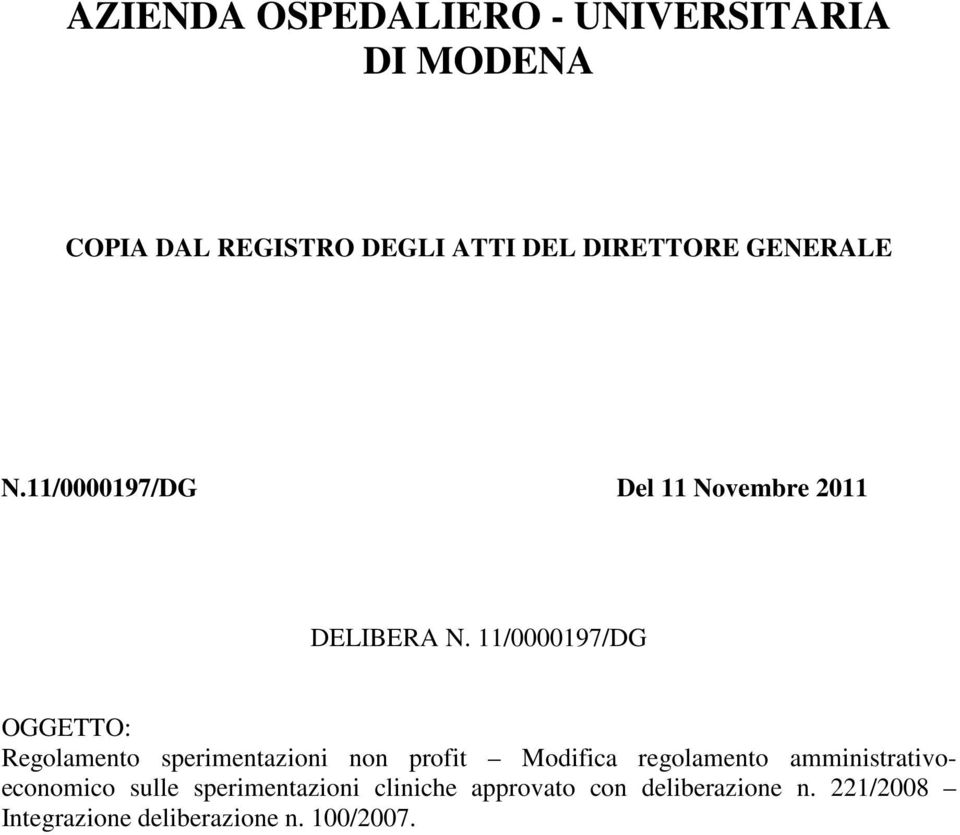 AZIENDA OSPEDALIERO - UNIVERSITARIA DI MODENA

COPIA DAL REGISTRO DEGLI ATTI DEL DIRETTORE GENERALE

N.11/0000197/DG Del 11 Novembre 2011

DELIBERA N. 11/0000197/DG

OGGETTO:
Regolamento sperimentazioni non profit – Modifica regolamento amministrativo-economico sulle sperimentazioni cliniche approvato con deliberazione n. 221/2008 – Integrazione deliberazione n. 100/2007.